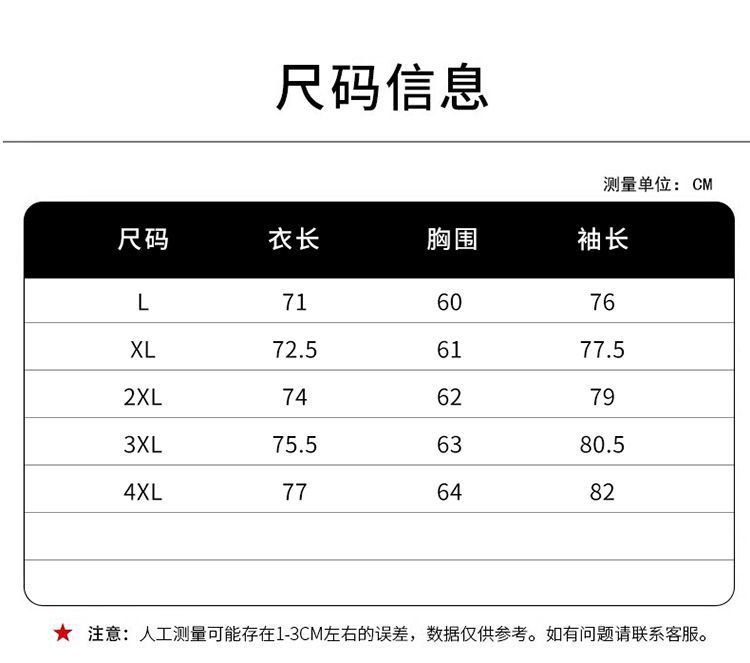 尺码信息

测量单位：CM

| 尺码 | 衣长 | 胸围 | 袖长 |
|---|---|---|---|
| L | 71 | 60 | 76 |
| XL | 72.5 | 61 | 77.5 |
| 2XL | 74 | 62 | 79 |
| 3XL | 75.5 | 63 | 80.5 |
| 4XL | 77 | 64 | 82 |
| | | | |
| | | | |

★ 注意：人工测量可能存在1-3CM左右的误差，数据仅供参考。如有问题请联系客服。